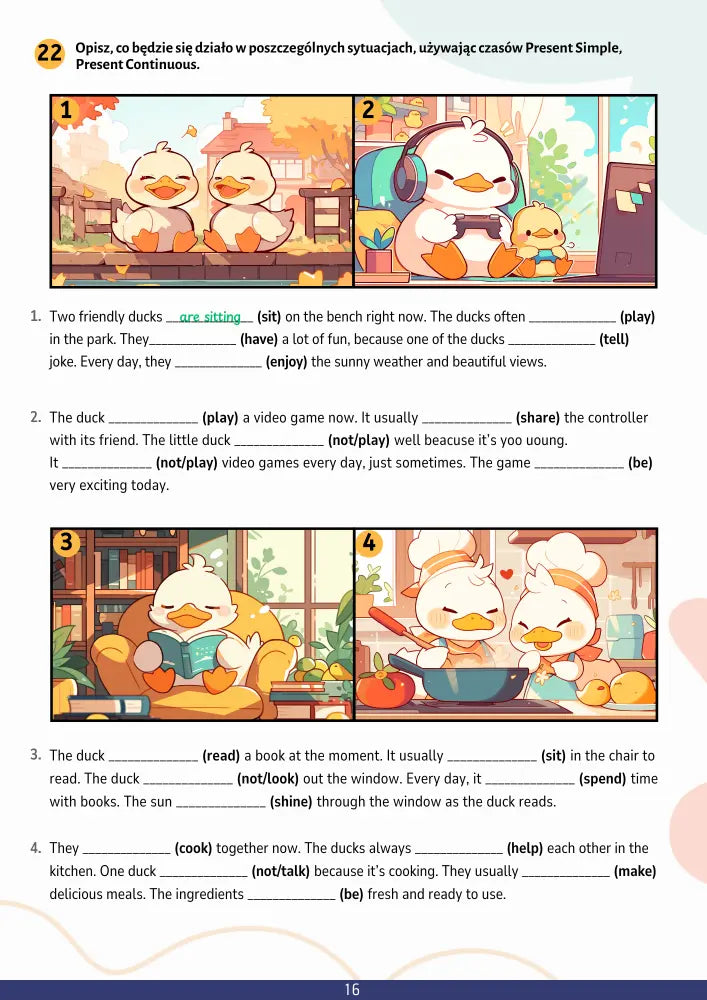 22 Opisz, co będzie się działo w poszczególnych sytuacjach, używając czasów Present Simple, Present Continuous.

1

2

1. Two friendly ducks __are sitting__ **(sit)** on the bench right now. The ducks often ____________ **(play)** in the park. They____________ **(have)** a lot of fun, because one of the ducks ____________ **(tell)** joke. Every day, they ____________ **(enjoy)** the sunny weather and beautiful views.

2. The duck ____________ **(play)** a video game now. It usually ____________ **(share)** the controller with its friend. The little duck ____________ **(not/play)** well beacuse it's yoo uoung. It ____________ **(not/play)** video games every day, just sometimes. The game ____________ **(be)** very exciting today.

3

4

3. The duck ____________ **(read)** a book at the moment. It usually ____________ **(sit)** in the chair to read. The duck ____________ **(not/look)** out the window. Every day, it ____________ **(spend)** time with books. The sun ____________ **(shine)** through the window as the duck reads.

4. They ____________ **(cook)** together now. The ducks always ____________ **(help)** each other in the kitchen. One duck ____________ **(not/talk)** because it's cooking. They usually ____________ **(make)** delicious meals. The ingredients ____________ **(be)** fresh and ready to use.

16